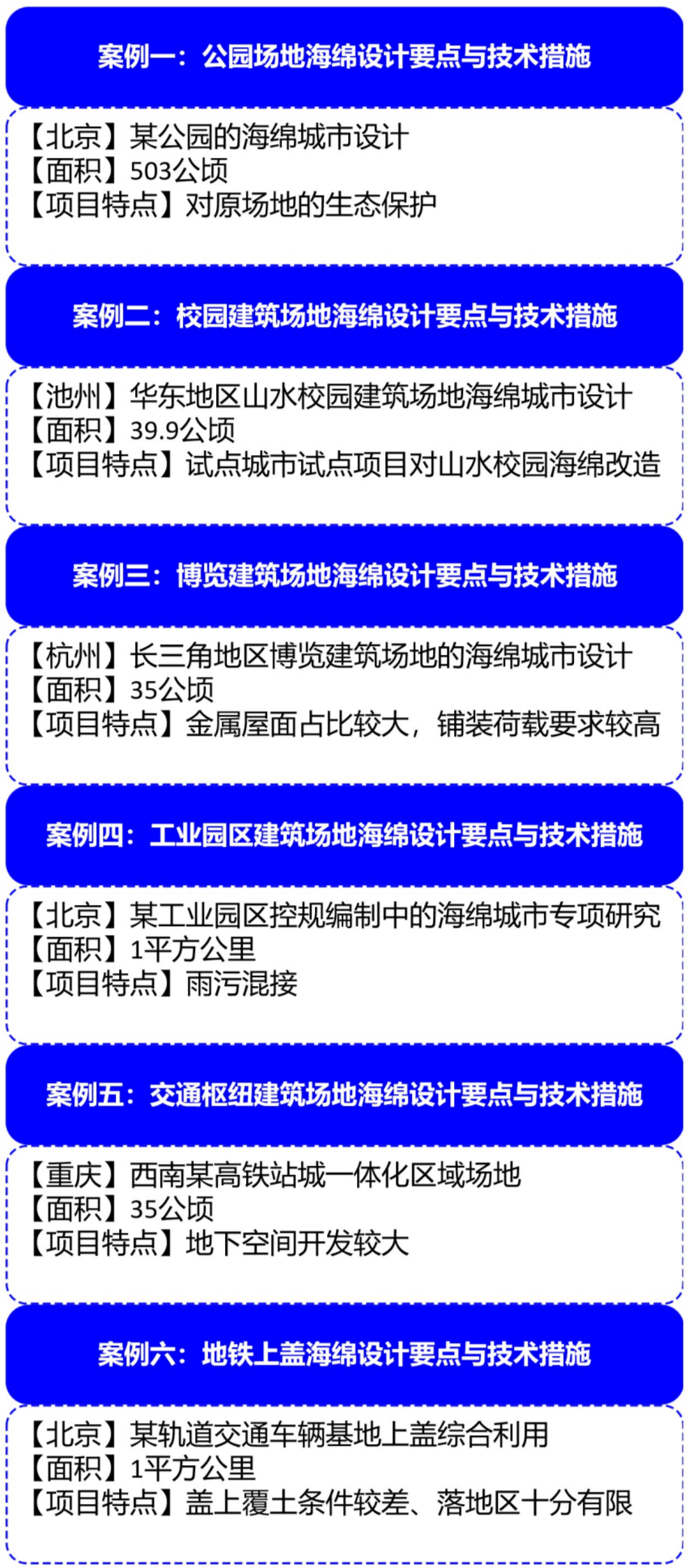 案例一：公园场地海绵设计要点与技术措施

【北京】某公园的海绵城市设计
【面积】503公顷
【项目特点】对原场地的生态保护

案例二：校园建筑场地海绵设计要点与技术措施

【池州】华东地区山水校园建筑场地海绵城市设计
【面积】39.9公顷
【项目特点】试点城市试点项目对山水校园海绵改造

案例三：博览建筑场地海绵设计要点与技术措施

【杭州】长三角地区博览建筑场地的海绵城市设计
【面积】35公顷
【项目特点】金属屋面占比较大，铺装荷载要求较高

案例四：工业园区建筑场地海绵设计要点与技术措施

【北京】某工业园区控规编制中的海绵城市专项研究
【面积】1平方公里
【项目特点】雨污混接

案例五：交通枢纽建筑场地海绵设计要点与技术措施

【重庆】西南某高铁站城一体化区域场地
【面积】35公顷
【项目特点】地下空间开发较大

案例六：地铁上盖海绵设计要点与技术措施

【北京】某轨道交通车辆基地上盖综合利用
【面积】1平方公里
【项目特点】盖上覆土条件较差、落地区十分有限